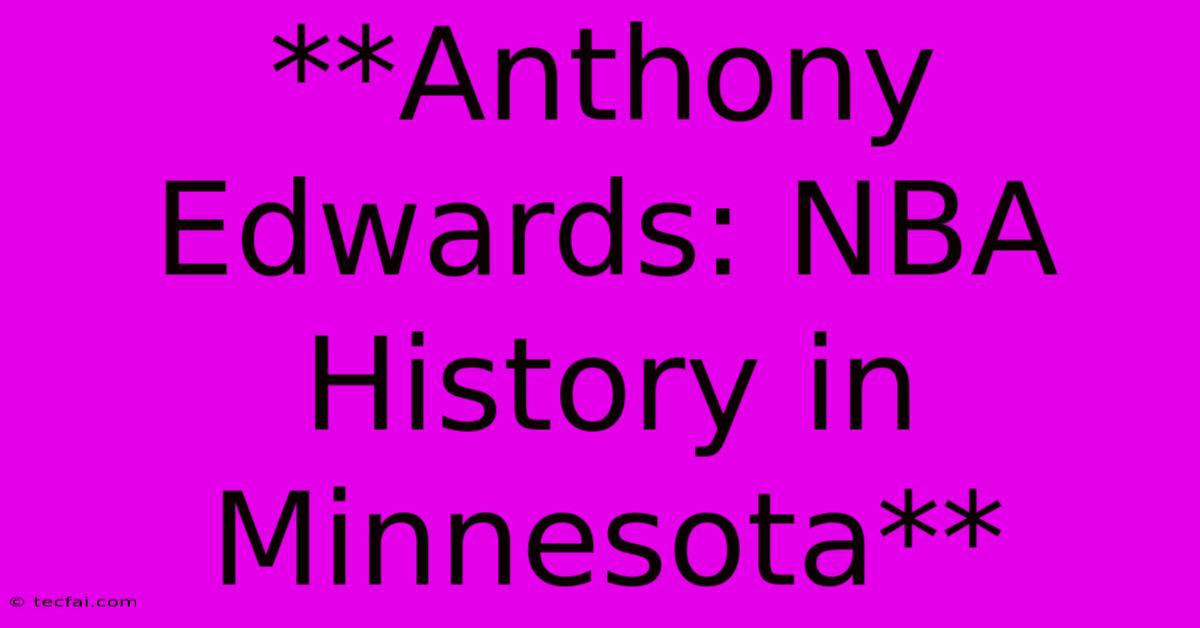 **Anthony Edwards: NBA History in Minnesota**

© tecfai.com